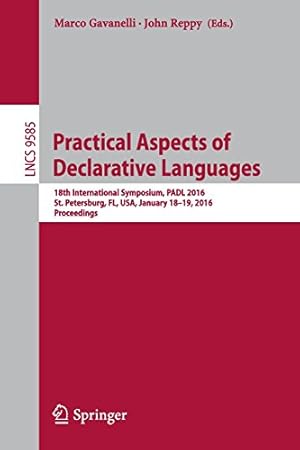 Marco Gavanelli · John Reppy (Eds.)

LNCS 9585

Practical Aspects of Declarative Languages

18th International Symposium, PADL 2016
St. Petersburg, FL, USA, January 18–19, 2016
Proceedings

Springer